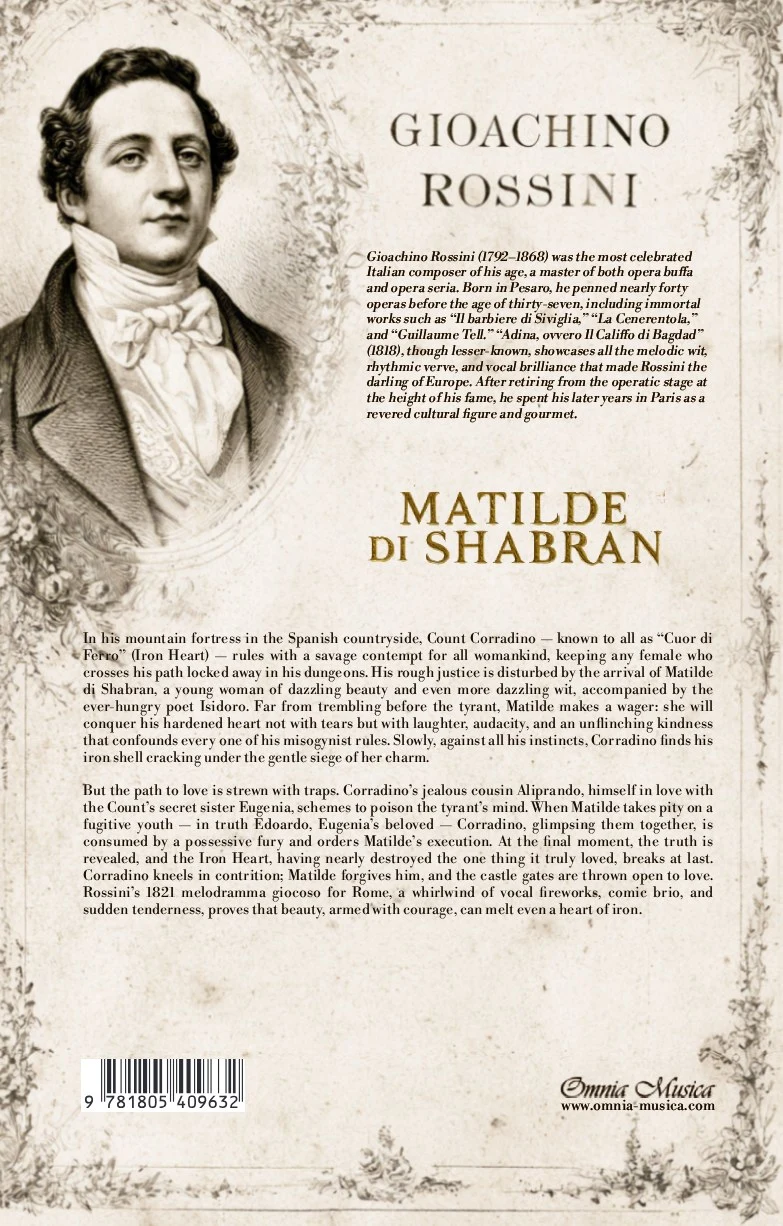 GIOACHINO ROSSINI

Gioachino Rossini (1792–1868) was the most celebrated Italian composer of his age, a master of both opera buffa and opera seria. Born in Pesaro, he penned nearly forty operas before the age of thirty-seven, including immortal works such as "Il barbiere di Siviglia," "La Cenerentola," and "Guillaume Tell." "Adina, ovvero Il Califfo di Bagdad" (1818), though lesser-known, showcases all the melodic wit, rhythmic verve, and vocal brilliance that made Rossini the darling of Europe. After retiring from the operatic stage at the height of his fame, he spent his later years in Paris as a revered cultural figure and gourmet.

MATILDE DI SHABRAN

In his mountain fortress in the Spanish countryside, Count Corradino — known to all as "Cuor di Ferro" (Iron Heart) — rules with a savage contempt for all womankind, keeping any female who crosses his path locked away in his dungeons. His rough justice is disturbed by the arrival of Matilde di Shabran, a young woman of dazzling beauty and even more dazzling wit, accompanied by the ever-hungry poet Isidoro. Far from trembling before the tyrant, Matilde makes a wager: she will conquer his hardened heart not with tears but with laughter, audacity, and an unflinching kindness that confounds every one of his misogynist rules. Slowly, against all his instincts, Corradino finds his iron shell cracking under the gentle siege of her charm.

But the path to love is strewn with traps. Corradino's jealous cousin Aliprando, himself in love with the Count's secret sister Eugenia, schemes to poison the tyrant's mind. When Matilde takes pity on a fugitive youth — in truth Edoardo, Eugenia's beloved — Corradino, glimpsing them together, is consumed by a possessive fury and orders Matilde's execution. At the final moment, the truth is revealed, and the Iron Heart, having nearly destroyed the one thing it truly loved, breaks at last. Corradino kneels in contrition; Matilde forgives him, and the castle gates are thrown open to love. Rossini's 1821 melodramma giocoso for Rome, a whirlwind of vocal fireworks, comic brio, and sudden tenderness, proves that beauty, armed with courage, can melt even a heart of iron.

9 781805 409632

Omnia Musica
www.omnia-musica.com